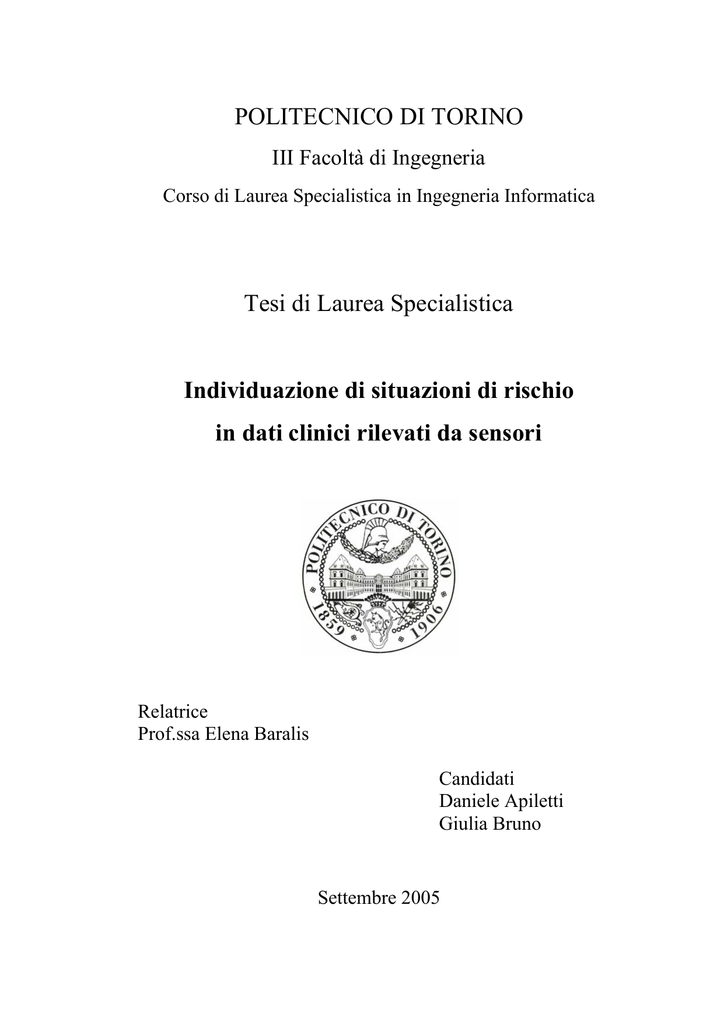 POLITECNICO DI TORINO

III Facoltà di Ingegneria

Corso di Laurea Specialistica in Ingegneria Informatica

Tesi di Laurea Specialistica

Individuazione di situazioni di rischio in dati clinici rilevati da sensori

POLITECNICO DI TORINO 1859 1906

Relatrice
Prof.ssa Elena Baralis

Candidati
Daniele Apiletti
Giulia Bruno

Settembre 2005